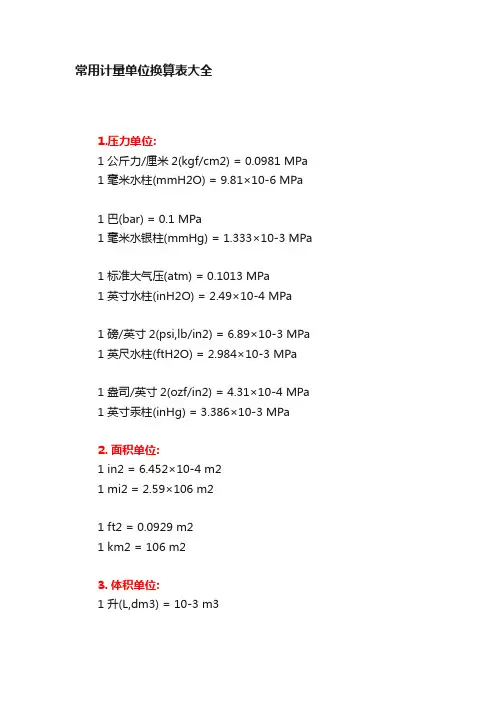 常用计量单位换算表大全

1.压力单位:
1 公斤力/厘米 2(kgf/cm2) = 0.0981 MPa
1 毫米水柱(mmH2O) = 9.81×10-6 MPa

1 巴(bar) = 0.1 MPa
1 毫米水银柱(mmHg) = 1.333×10-3 MPa

1 标准大气压(atm) = 0.1013 MPa
1 英寸水柱(inH2O) = 2.49×10-4 MPa

1 磅/英寸 2(psi,lb/in2) = 6.89×10-3 MPa
1 英尺水柱(ftH2O) = 2.984×10-3 MPa

1 盎司/英寸 2(ozf/in2) = 4.31×10-4 MPa
1 英寸汞柱(inHg) = 3.386×10-3 MPa

2. 面积单位:
1 in2 = 6.452×10-4 m2
1 mi2 = 2.59×106 m2

1 ft2 = 0.0929 m2
1 km2 = 106 m2

3. 体积单位:
1 升(L,dm3) = 10-3 m3